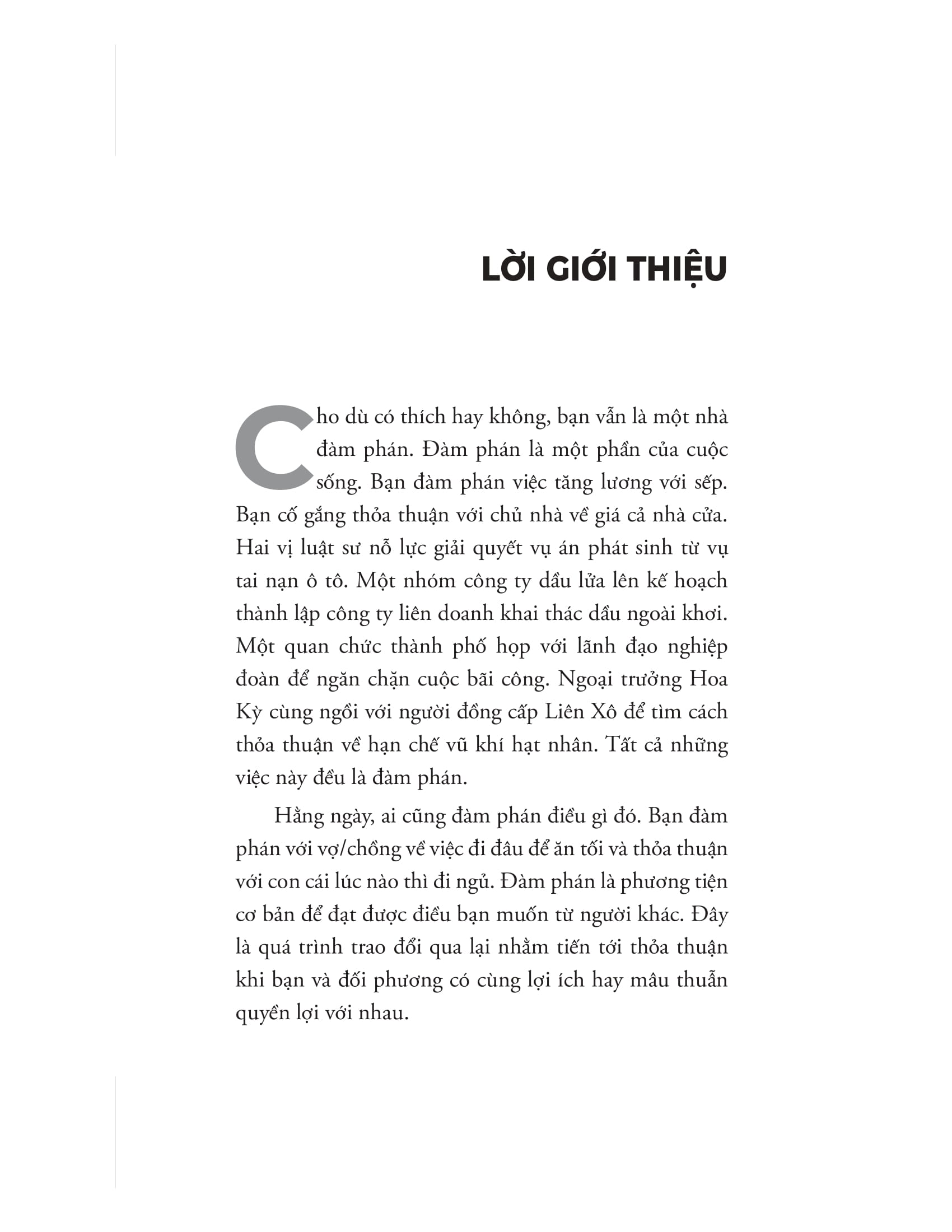 LỜI GIỚI THIỆU

Cho dù có thích hay không, bạn vẫn là một nhà đàm phán. Đàm phán là một phần của cuộc sống. Bạn đàm phán việc tăng lương với sếp. Bạn cố gắng thỏa thuận với chủ nhà về giá cả nhà cửa. Hai vị luật sư nỗ lực giải quyết vụ án phát sinh từ vụ tai nạn ô tô. Một nhóm công ty dầu lửa lên kế hoạch thành lập công ty liên doanh khai thác dầu ngoài khơi. Một quan chức thành phố họp với lãnh đạo nghiệp đoàn để ngăn chặn cuộc bãi công. Ngoại trưởng Hoa Kỳ cùng ngồi với người đồng cấp Liên Xô để tìm cách thỏa thuận về hạn chế vũ khí hạt nhân. Tất cả những việc này đều là đàm phán.

Hằng ngày, ai cũng đàm phán điều gì đó. Bạn đàm phán với vợ/chồng về việc đi đâu để ăn tối và thỏa thuận với con cái lúc nào thì đi ngủ. Đàm phán là phương tiện cơ bản để đạt được điều bạn muốn từ người khác. Đây là quá trình trao đổi qua lại nhằm tiến tới thỏa thuận khi bạn và đối phương có cùng lợi ích hay mâu thuẫn quyền lợi với nhau.